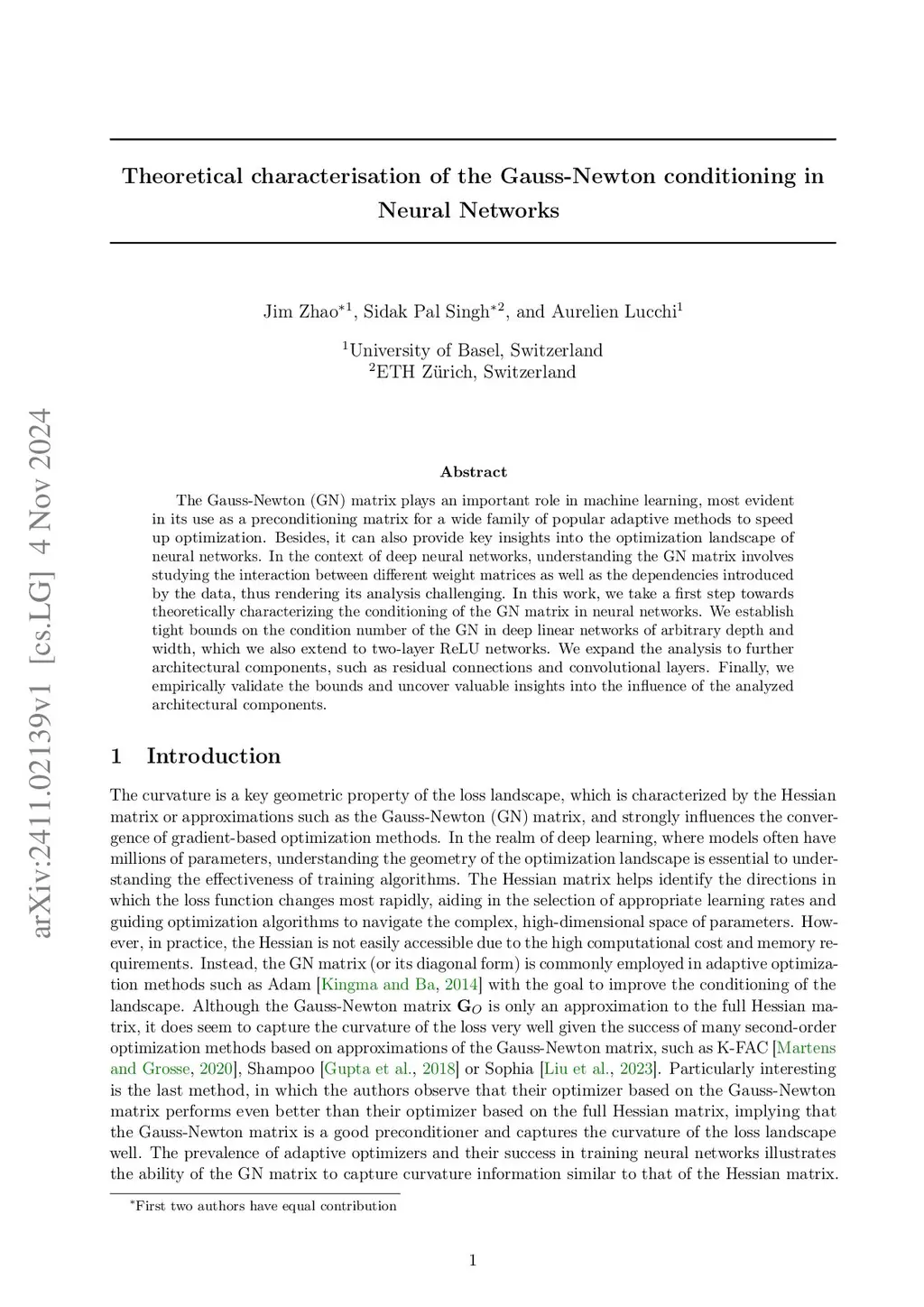 arXiv:2411.02139v1 [cs.LG] 4 Nov 2024

Theoretical characterisation of the Gauss-Newton conditioning in Neural Networks

Jim Zhao$^{*1}$, Sidak Pal Singh$^{*2}$, and Aurelien Lucchi$^{1}$

$^{1}$University of Basel, Switzerland
$^{2}$ETH Zürich, Switzerland

Abstract

The Gauss-Newton (GN) matrix plays an important role in machine learning, most evident in its use as a preconditioning matrix for a wide family of popular adaptive methods to speed up optimization. Besides, it can also provide key insights into the optimization landscape of neural networks. In the context of deep neural networks, understanding the GN matrix involves studying the interaction between different weight matrices as well as the dependencies introduced by the data, thus rendering its analysis challenging. In this work, we take a first step towards theoretically characterizing the conditioning of the GN matrix in neural networks. We establish tight bounds on the condition number of the GN in deep linear networks of arbitrary depth and width, which we also extend to two-layer ReLU networks. We expand the analysis to further architectural components, such as residual connections and convolutional layers. Finally, we empirically validate the bounds and uncover valuable insights into the influence of the analyzed architectural components.

1 Introduction

The curvature is a key geometric property of the loss landscape, which is characterized by the Hessian matrix or approximations such as the Gauss-Newton (GN) matrix, and strongly influences the convergence of gradient-based optimization methods. In the realm of deep learning, where models often have millions of parameters, understanding the geometry of the optimization landscape is essential to understanding the effectiveness of training algorithms. The Hessian matrix helps identify the directions in which the loss function changes most rapidly, aiding in the selection of appropriate learning rates and guiding optimization algorithms to navigate the complex, high-dimensional space of parameters. However, in practice, the Hessian is not easily accessible due to the high computational cost and memory requirements. Instead, the GN matrix (or its diagonal form) is commonly employed in adaptive optimization methods such as Adam [Kingma and Ba, 2014] with the goal to improve the conditioning of the landscape. Although the Gauss-Newton matrix $\mathbf{G}_O$ is only an approximation to the full Hessian matrix, it does seem to capture the curvature of the loss very well given the success of many second-order optimization methods based on approximations of the Gauss-Newton matrix, such as K-FAC [Martens and Grosse, 2020], Shampoo [Gupta et al., 2018] or Sophia [Liu et al., 2023]. Particularly interesting is the last method, in which the authors observe that their optimizer based on the Gauss-Newton matrix performs even better than their optimizer based on the full Hessian matrix, implying that the Gauss-Newton matrix is a good preconditioner and captures the curvature of the loss landscape well. The prevalence of adaptive optimizers and their success in training neural networks illustrates the ability of the GN matrix to capture curvature information similar to that of the Hessian matrix.

$^{*}$First two authors have equal contribution

1